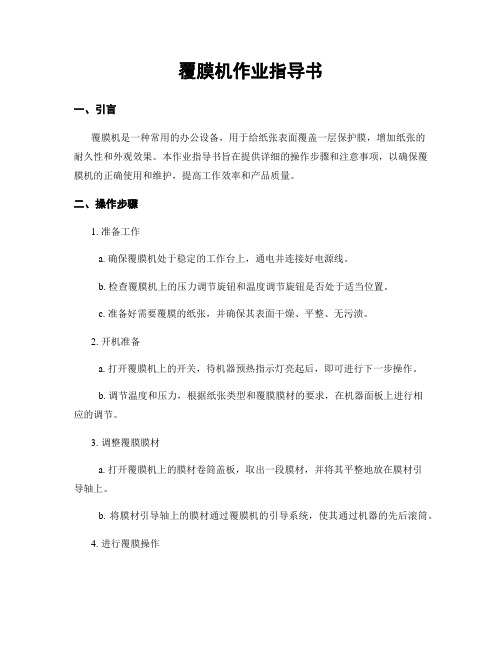 覆膜机作业指导书

一、引言

覆膜机是一种常用的办公设备，用于给纸张表面覆盖一层保护膜，增加纸张的耐久性和外观效果。本作业指导书旨在提供详细的操作步骤和注意事项，以确保覆膜机的正确使用和维护，提高工作效率和产品质量。

二、操作步骤

1. 准备工作

a. 确保覆膜机处于稳定的工作台上，通电并连接好电源线。

b. 检查覆膜机上的压力调节旋钮和温度调节旋钮是否处于适当位置。

c. 准备好需要覆膜的纸张，并确保其表面干燥、平整、无污渍。

2. 开机准备

a. 打开覆膜机上的开关，待机器预热指示灯亮起后，即可进行下一步操作。

b. 调节温度和压力，根据纸张类型和覆膜膜材的要求，在机器面板上进行相应的调节。

3. 调整覆膜膜材

a. 打开覆膜机上的膜材卷筒盖板，取出一段膜材，并将其平整地放在膜材引导轴上。

b. 将膜材引导轴上的膜材通过覆膜机的引导系统，使其通过机器的先后滚筒。

4. 进行覆膜操作